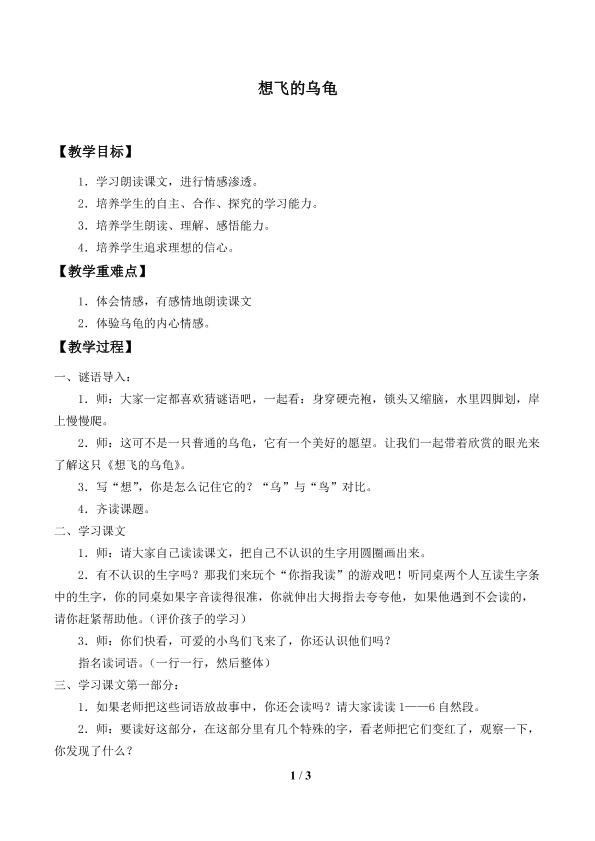 想飞的乌龟

【教学目标】

1．学习朗读课文，进行情感渗透。

2．培养学生的自主、合作、探究的学习能力。

3．培养学生朗读、理解、感悟能力。

4．培养学生追求理想的信心。

【教学重难点】

1．体会情感，有感情地朗读课文

2．体验乌龟的内心情感。

【教学过程】

一、谜语导入：

1．师：大家一定都喜欢猜谜语吧，一起看：身穿硬壳袍，锁头又缩脑，水里四脚划，岸上慢慢爬。

2．师：这可不是一只普通的乌龟，它有一个美好的愿望。让我们一起带着欣赏的眼光来了解这只《想飞的乌龟》。

3．写“想”，你是怎么记住它的？“乌”与“鸟”对比。

4．齐读课题。

二、学习课文

1．师：请大家自己读读课文，把自己不认识的生字用圆圈画出来。

2．有不认识的生字吗？那我们来玩个“你指我读”的游戏吧！听同桌两个人互读生字条中的生字，你的同桌如果字音读得很准，你就伸出大拇指去夸夸他，如果他遇到不会读的，请你赶紧帮助他。（评价孩子的学习）

3．师：你们快看，可爱的小鸟们飞来了，你还认识他们吗？

指名读词语。（一行一行，然后整体）

三、学习课文第一部分：

1．如果老师把这些词语放故事中，你还会读吗？请大家读读1——6自然段。

2．师：要读好这部分，在这部分里有几个特殊的字，看老师把它们变红了，观察一下，你发现了什么？

1 / 3